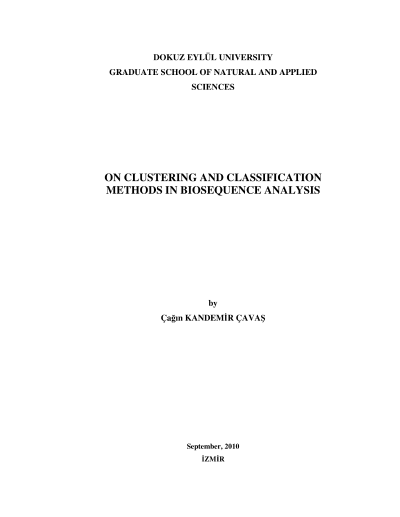 DOKUZ EYLÜL UNIVERSITY
GRADUATE SCHOOL OF NATURAL AND APPLIED
SCIENCES

ON CLUSTERING AND CLASSIFICATION
METHODS IN BIOSEQUENCE ANALYSIS

by
Çağın KANDEMİR ÇAVAŞ

September, 2010
İZMİR